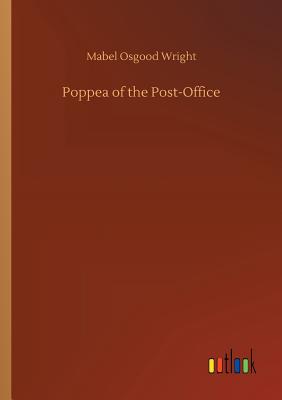 Mabel Osgood Wright

Poppea of the Post-Office

outlook